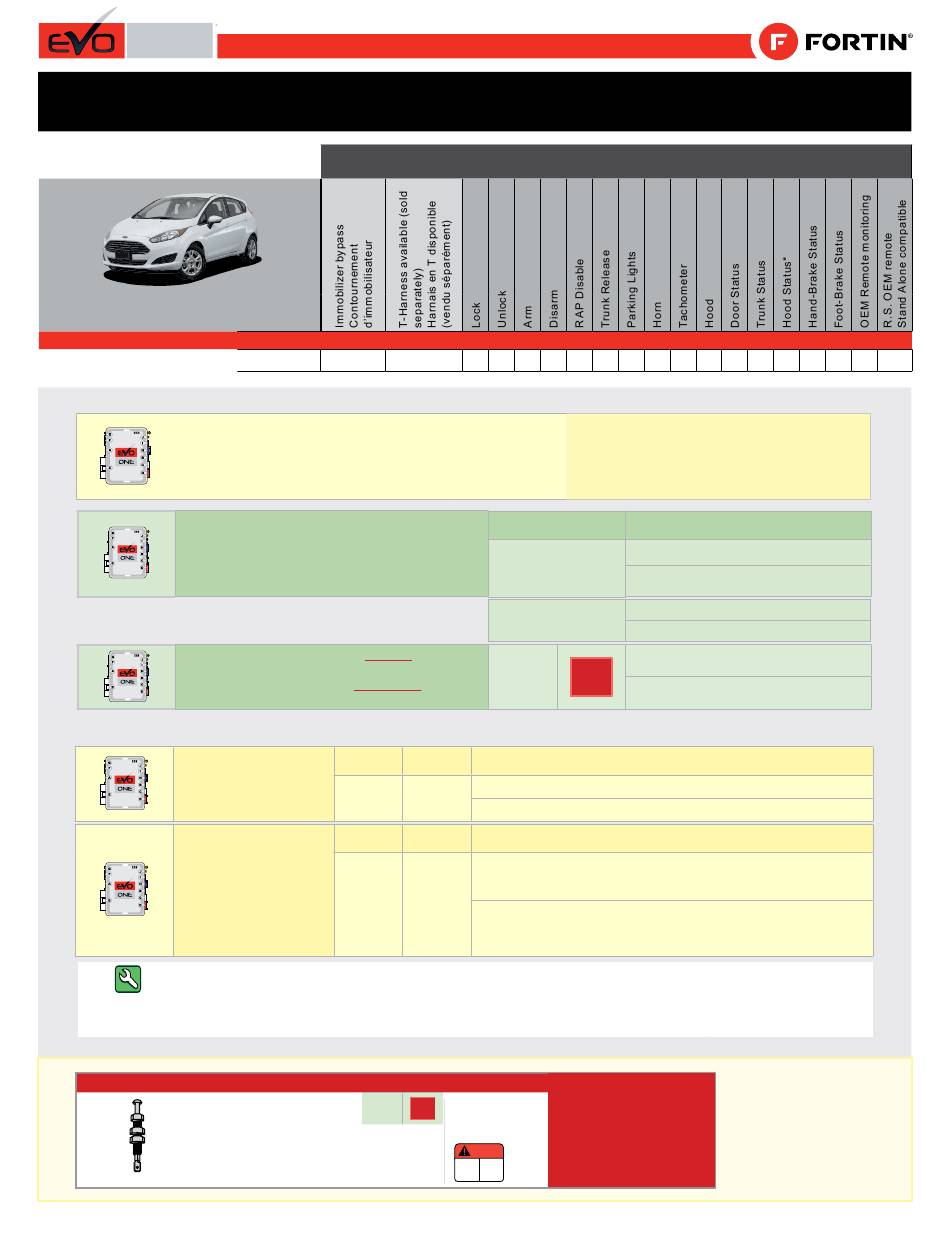 EVO

FORTIN®

Immobilizer bypass Contournement d'immobilisateur

T-Harness available (sold separately) Harnais en T disponible (vendu séparément)

Lock

Unlock

Arm

Disarm

RAP Disable

Trunk Release

Parking Lights

Horn

Tachometer

Hood

Door Status

Trunk Status

Hood Status*

Hand-Brake Status

Foot-Brake Status

OEM Remote monitoring

R.S. OEM remote Stand Alone compatible

EVO ONE

EVO ONE

EVO ONE

EVO ONE

EVO ONE